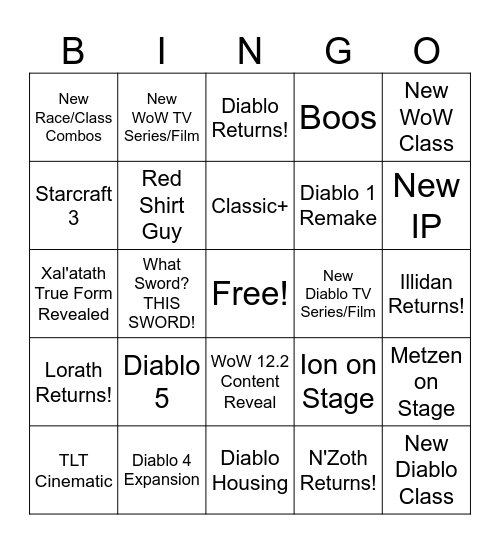 | B | I | N | G | O |
|---|---|---|---|---|
| New Race/Class Combos | New WoW TV Series/Film | Diablo Returns! | Boos | New WoW Class |
| Starcraft 3 | Red Shirt Guy | Classic+ | Diablo 1 Remake | New IP |
| Xal'atath True Form Revealed | What Sword? THIS SWORD! | Free! | New Diablo TV Series/Film | Illidan Returns! |
| Lorath Returns! | Diablo 5 | WoW 12.2 Content Reveal | Ion on Stage | Metzen on Stage |
| TLT Cinematic | Diablo 4 Expansion | Diablo Housing | N'Zoth Returns! | New Diablo Class |